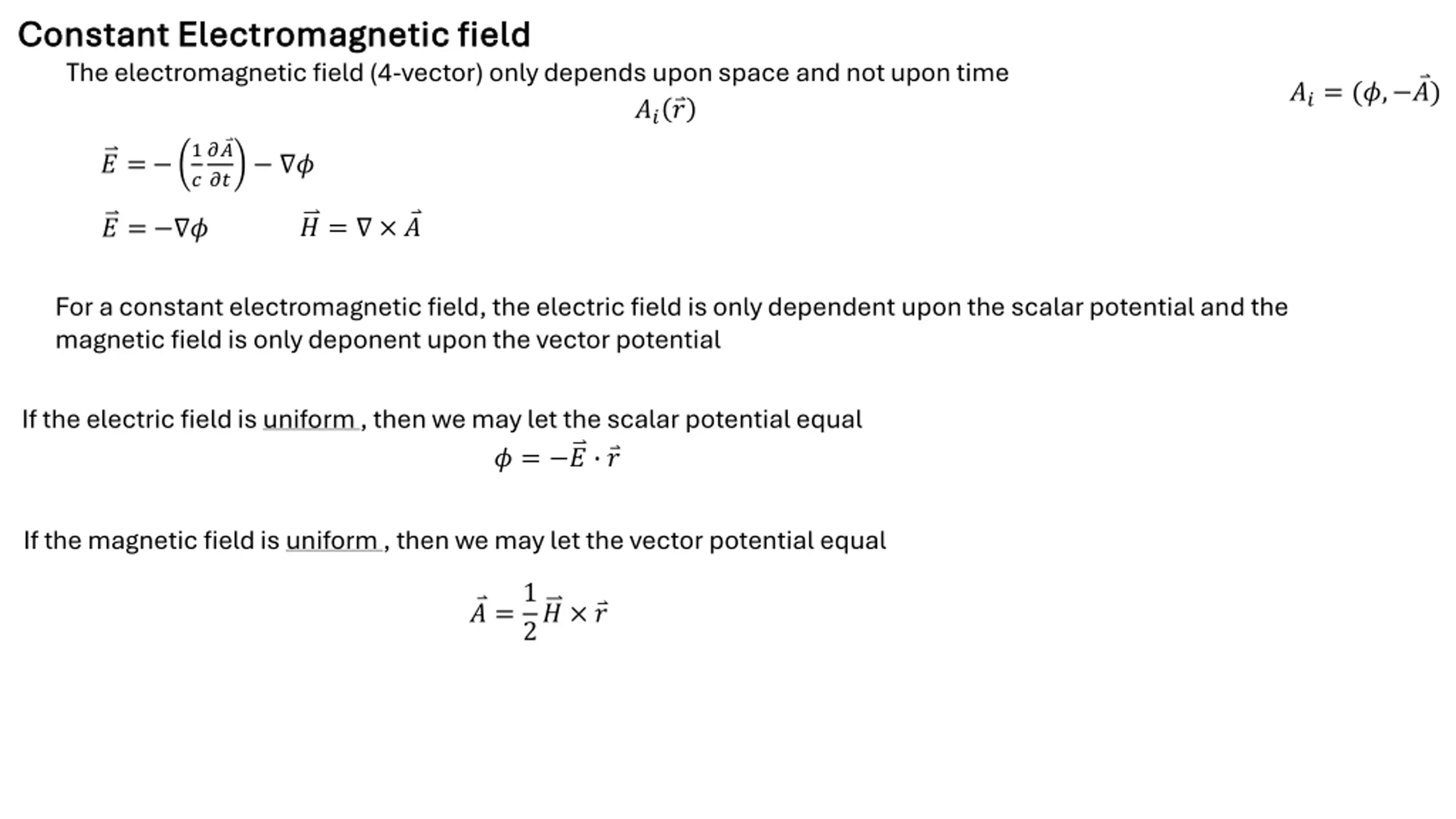 Constant Electromagnetic field

The electromagnetic field (4-vector) only depends upon space and not upon time

$A_i = (\phi, -\vec{A})$

$A_i(\vec{r})$

$\vec{E} = -\left(\frac{1}{c}\frac{\partial \vec{A}}{\partial t}\right) - \nabla\phi$

$\vec{E} = -\nabla\phi$  $\vec{H} = \nabla \times \vec{A}$

For a constant electromagnetic field, the electric field is only dependent upon the scalar potential and the magnetic field is only deponent upon the vector potential

If the electric field is uniform , then we may let the scalar potential equal

$\phi = -\vec{E} \cdot \vec{r}$

If the magnetic field is uniform , then we may let the vector potential equal

$\vec{A} = \frac{1}{2}\vec{H} \times \vec{r}$